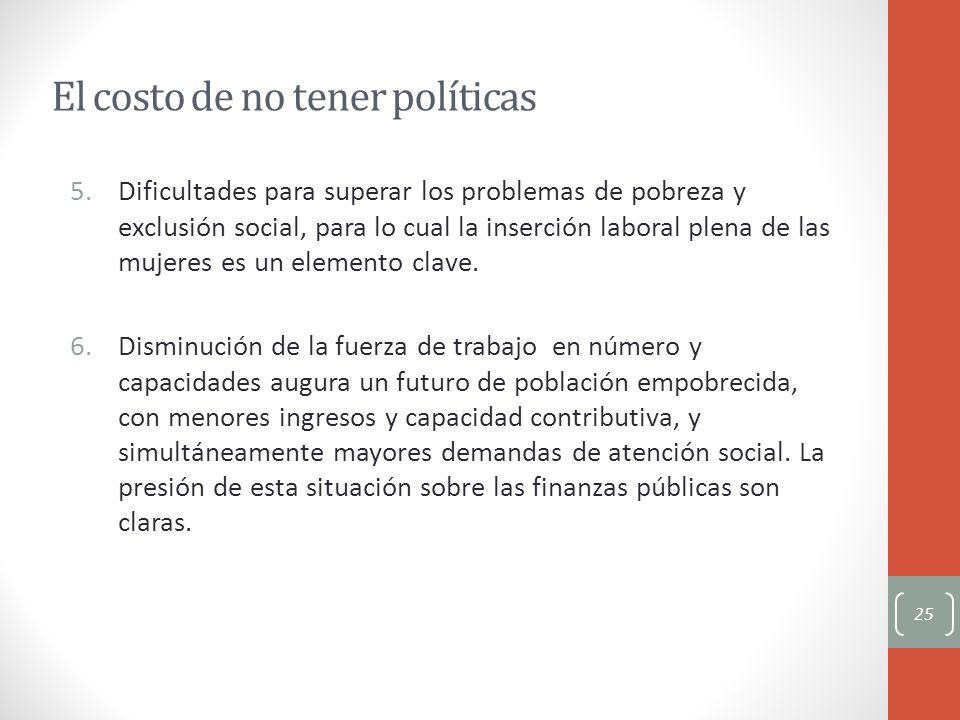 El costo de no tener políticas

5. Dificultades para superar los problemas de pobreza y exclusión social, para lo cual la inserción laboral plena de las mujeres es un elemento clave.

6. Disminución de la fuerza de trabajo en número y capacidades augura un futuro de población empobrecida, con menores ingresos y capacidad contributiva, y simultáneamente mayores demandas de atención social. La presión de esta situación sobre las finanzas públicas son claras.

25